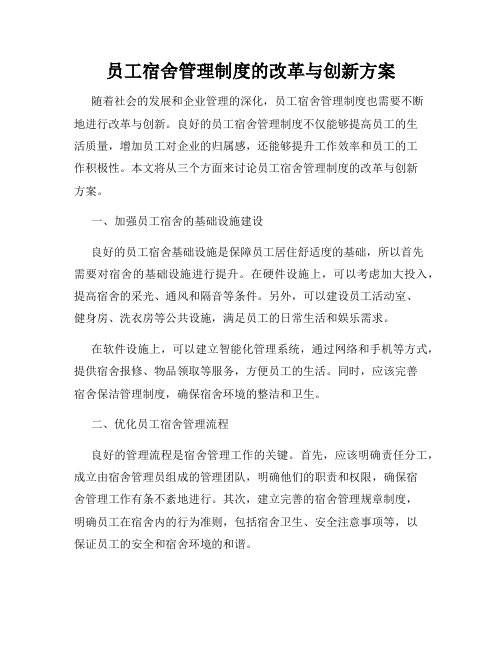 员工宿舍管理制度的改革与创新方案

随着社会的发展和企业管理的深化，员工宿舍管理制度也需要不断地进行改革与创新。良好的员工宿舍管理制度不仅能够提高员工的生活质量，增加员工对企业的归属感，还能够提升工作效率和员工的工作积极性。本文将从三个方面来讨论员工宿舍管理制度的改革与创新方案。

一、加强员工宿舍的基础设施建设

良好的员工宿舍基础设施是保障员工居住舒适度的基础，所以首先需要对宿舍的基础设施进行提升。在硬件设施上，可以考虑加大投入，提高宿舍的采光、通风和隔音等条件。另外，可以建设员工活动室、健身房、洗衣房等公共设施，满足员工的日常生活和娱乐需求。

在软件设施上，可以建立智能化管理系统，通过网络和手机等方式，提供宿舍报修、物品领取等服务，方便员工的生活。同时，应该完善宿舍保洁管理制度，确保宿舍环境的整洁和卫生。

二、优化员工宿舍管理流程

良好的管理流程是宿舍管理工作的关键。首先，应该明确责任分工，成立由宿舍管理员组成的管理团队，明确他们的职责和权限，确保宿舍管理工作有条不紊地进行。其次，建立完善的宿舍管理规章制度，明确员工在宿舍内的行为准则，包括宿舍卫生、安全注意事项等，以保证员工的安全和宿舍环境的和谐。